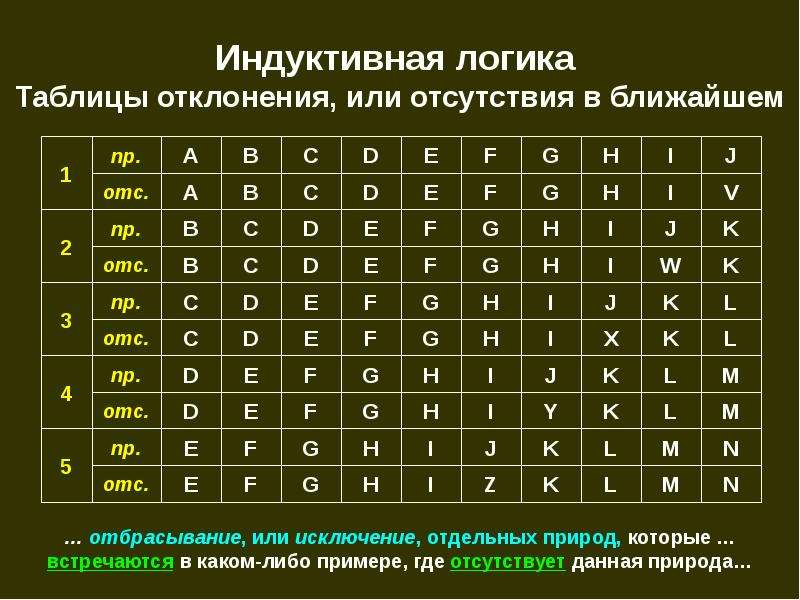 Индуктивная логика
Таблицы отклонения, или отсутствия в ближайшем

| 1 | пр. | A | B | C | D | E | F | G | H | I | J |
|---|---|---|---|---|---|---|---|---|---|---|---|
| | отс. | A | B | C | D | E | F | G | H | I | V |
| 2 | пр. | B | C | D | E | F | G | H | I | J | K |
| | отс. | B | C | D | E | F | G | H | I | W | K |
| 3 | пр. | C | D | E | F | G | H | I | J | K | L |
| | отс. | C | D | E | F | G | H | I | X | K | L |
| 4 | пр. | D | E | F | G | H | I | J | K | L | M |
| | отс. | D | E | F | G | H | I | Y | K | L | M |
| 5 | пр. | E | F | G | H | I | J | K | L | M | N |
| | отс. | E | F | G | H | I | Z | K | L | M | N |

… отбрасывание, или исключение, отдельных природ, которые … встречаются в каком-либо примере, где отсутствует данная природа…